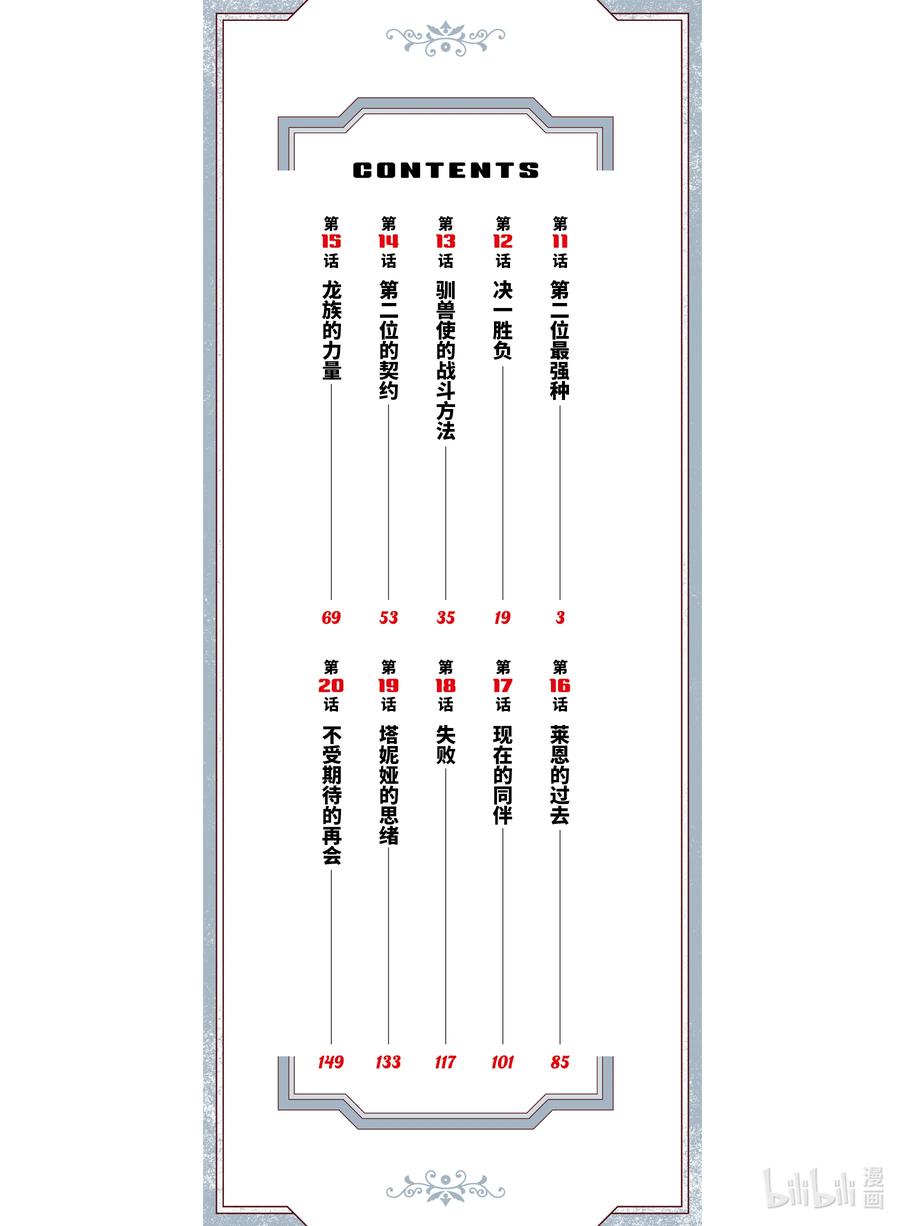 CONTENTS

第11话 第二位最强种 3

第12话 决一胜负 19

第13话 驯兽使的战斗方法 35

第14话 第二位的契约 53

第15话 龙族的力量 69

第16话 莱恩的过去 85

第17话 现在的同伴 101

第18话 失败 117

第19话 塔妮娅的思绪 133

第20话 不受期待的再会 149

bilibili 漫画